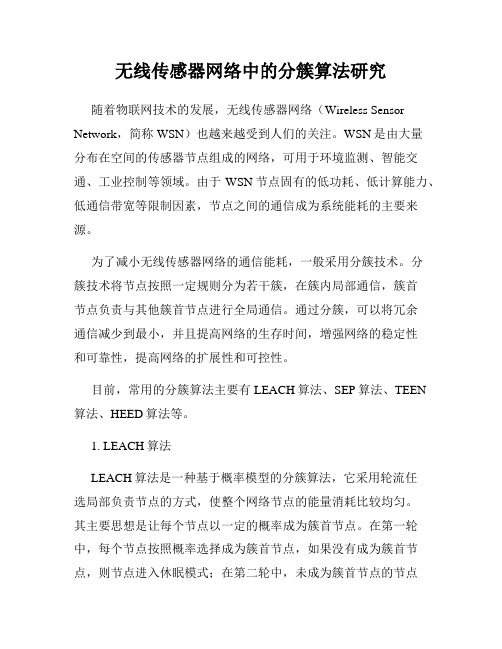 无线传感器网络中的分簇算法研究

随着物联网技术的发展，无线传感器网络（Wireless Sensor Network，简称 WSN）也越来越受到人们的关注。WSN 是由大量分布在空间的传感器节点组成的网络，可用于环境监测、智能交通、工业控制等领域。由于 WSN 节点固有的低功耗、低计算能力、低通信带宽等限制因素，节点之间的通信成为系统能耗的主要来源。

为了减小无线传感器网络的通信能耗，一般采用分簇技术。分簇技术将节点按照一定规则分为若干簇，在簇内局部通信，簇首节点负责与其他簇首节点进行全局通信。通过分簇，可以将冗余通信减少到最小，并且提高网络的生存时间，增强网络的稳定性和可靠性，提高网络的扩展性和可控性。

目前，常用的分簇算法主要有 LEACH 算法、SEP 算法、TEEN 算法、HEED 算法等。

1. LEACH 算法

LEACH 算法是一种基于概率模型的分簇算法，它采用轮流任选局部负责节点的方式，使整个网络节点的能量消耗比较均匀。其主要思想是让每个节点以一定的概率成为簇首节点。在第一轮中，每个节点按照概率选择成为簇首节点，如果没有成为簇首节点，则节点进入休眠模式；在第二轮中，未成为簇首节点的节点